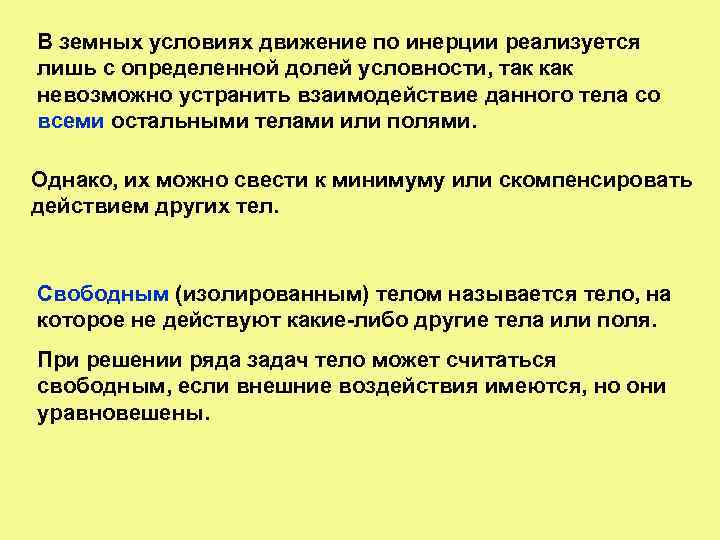 В земных условиях движение по инерции реализуется лишь с определенной долей условности, так как невозможно устранить взаимодействие данного тела со всеми остальными телами или полями.

Однако, их можно свести к минимуму или скомпенсировать действием других тел.

Свободным (изолированным) телом называется тело, на которое не действуют какие-либо другие тела или поля.

При решении ряда задач тело может считаться свободным, если внешние воздействия имеются, но они уравновешены.